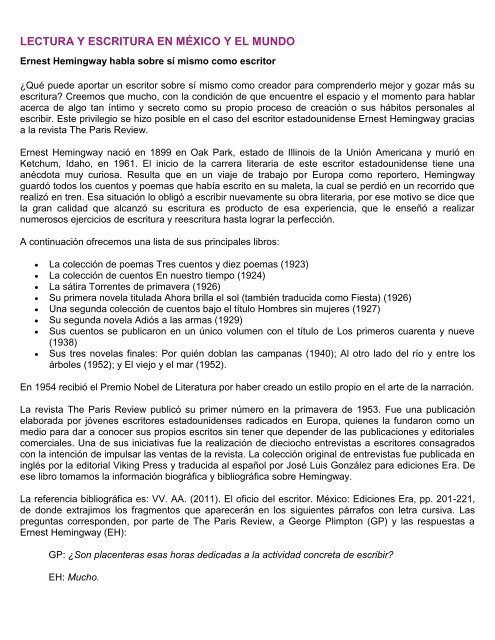 LECTURA Y ESCRITURA EN MÉXICO Y EL MUNDO

Ernest Hemingway habla sobre sí mismo como escritor

¿Qué puede aportar un escritor sobre sí mismo como creador para comprenderlo mejor y gozar más su escritura? Creemos que mucho, con la condición de que encuentre el espacio y el momento para hablar acerca de algo tan íntimo y secreto como su propio proceso de creación o sus hábitos personales al escribir. Este privilegio se hizo posible en el caso del escritor estadounidense Ernest Hemingway gracias a la revista The Paris Review.

Ernest Hemingway nació en 1899 en Oak Park, estado de Illinois de la Unión Americana y murió en Ketchum, Idaho, en 1961. El inicio de la carrera literaria de este escritor estadounidense tiene una anécdota muy curiosa. Resulta que en un viaje de trabajo por Europa como reportero, Hemingway guardó todos los cuentos y poemas que había escrito en su maleta, la cual se perdió en un recorrido que realizó en tren. Esa situación lo obligó a escribir nuevamente su obra literaria, por ese motivo se dice que la gran calidad que alcanzó su escritura es producto de esa experiencia, que le enseñó a realizar numerosos ejercicios de escritura y reescritura hasta lograr la perfección.

A continuación ofrecemos una lista de sus principales libros:

• La colección de poemas Tres cuentos y diez poemas (1923)
• La colección de cuentos En nuestro tiempo (1924)
• La sátira Torrentes de primavera (1926)
• Su primera novela titulada Ahora brilla el sol (también traducida como Fiesta) (1926)
• Una segunda colección de cuentos bajo el título Hombres sin mujeres (1927)
• Su segunda novela Adiós a las armas (1929)
• Sus cuentos se publicaron en un único volumen con el título de Los primeros cuarenta y nueve (1938)
• Sus tres novelas finales: Por quién doblan las campanas (1940); Al otro lado del río y entre los árboles (1952); y El viejo y el mar (1952).

En 1954 recibió el Premio Nobel de Literatura por haber creado un estilo propio en el arte de la narración.

La revista The Paris Review publicó su primer número en la primavera de 1953. Fue una publicación elaborada por jóvenes escritores estadounidenses radicados en Europa, quienes la fundaron como un medio para dar a conocer sus propios escritos sin tener que depender de las publicaciones y editoriales comerciales. Una de sus iniciativas fue la realización de dieciocho entrevistas a escritores consagrados con la intención de impulsar las ventas de la revista. La colección original de entrevistas fue publicada en inglés por la editorial Viking Press y traducida al español por José Luis González para ediciones Era. De ese libro tomamos la información biográfica y bibliográfica sobre Hemingway.

La referencia bibliográfica es: VV. AA. (2011). El oficio del escritor. México: Ediciones Era, pp. 201-221, de donde extrajimos los fragmentos que aparecerán en los siguientes párrafos con letra cursiva. Las preguntas corresponden, por parte de The Paris Review, a George Plimpton (GP) y las respuestas a Ernest Hemingway (EH):

GP: ¿Son placenteras esas horas dedicadas a la actividad concreta de escribir?

EH: Mucho.